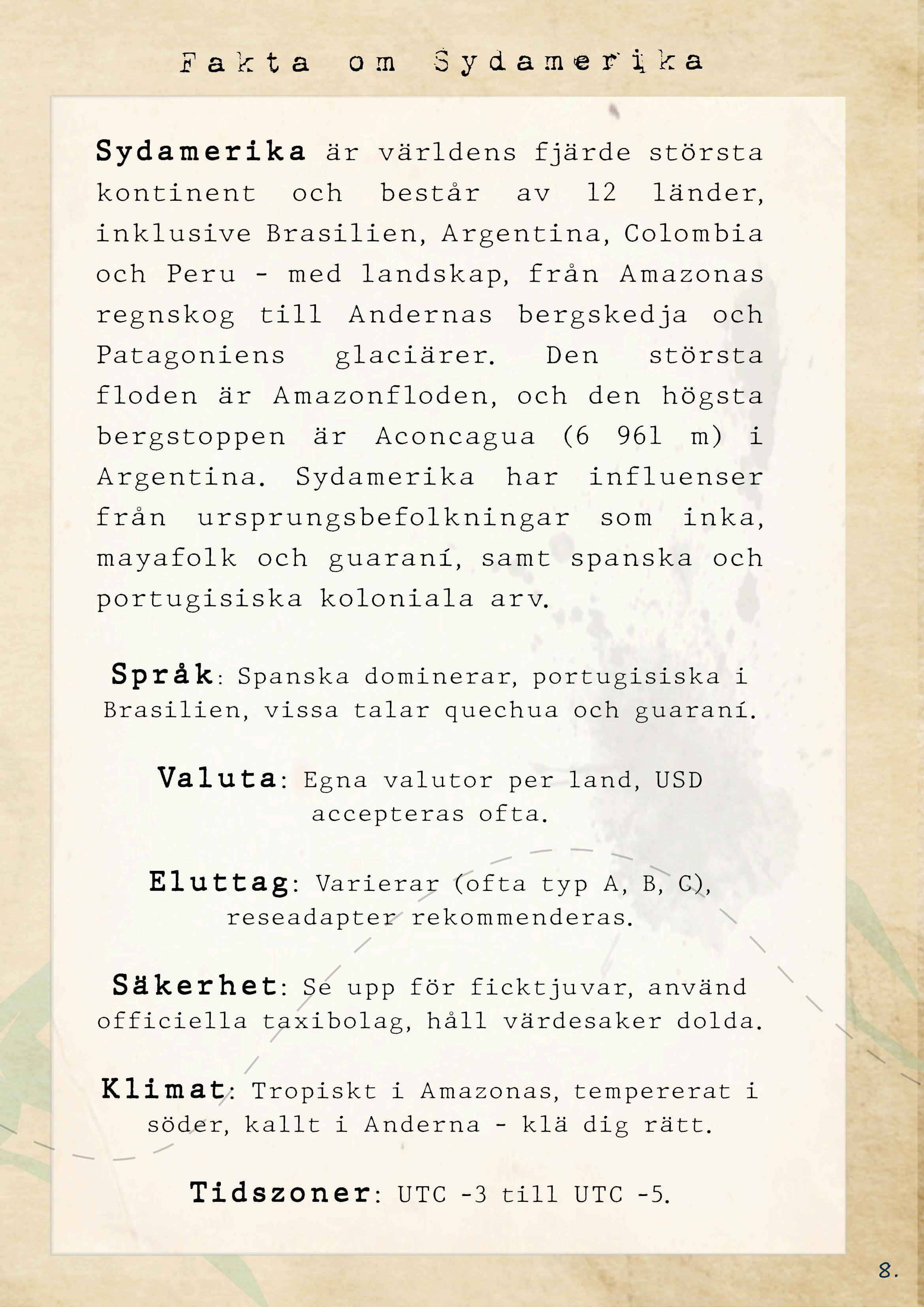 Fakta om Sydamerika

Sydamerika är världens fjärde största kontinent och består av 12 länder, inklusive Brasilien, Argentina, Colombia och Peru - med landskap, från Amazonas regnskog till Andernas bergskedja och Patagoniens glaciärer. Den största floden är Amazonfloden, och den högsta bergstoppen är Aconcagua (6 961 m) i Argentina. Sydamerika har influenser från ursprungsbefolkningar som inka, mayafolk och guaraní, samt spanska och portugisiska koloniala arv.

Språk: Spanska dominerar, portugisiska i Brasilien, vissa talar quechua och guaraní.

Valuta: Egna valutor per land, USD accepteras ofta.

Eluttag: Varierar (ofta typ A, B, C), reseadapter rekommenderas.

Säkerhet: Se upp för ficktjuvar, använd officiella taxibolag, håll värdesaker dolda.

Klimat: Tropiskt i Amazonas, tempererat i söder, kallt i Anderna - klä dig rätt.

Tidszoner: UTC -3 till UTC -5.

8.